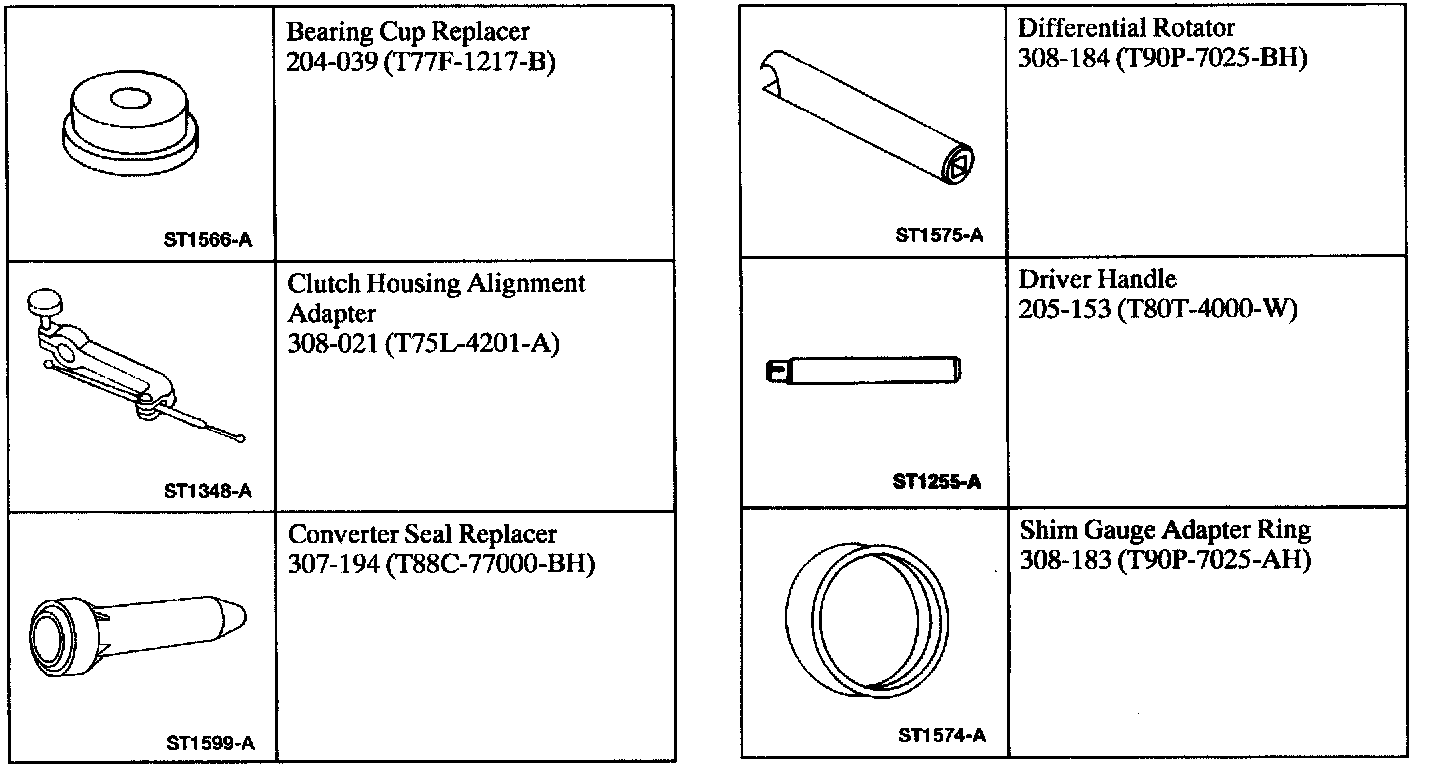 | | |
|---|---|
| ST1566-A | Bearing Cup Replacer 204-039 (T77F-1217-B) |
| ST1348-A | Clutch Housing Alignment Adapter 308-021 (T75L-4201-A) |
| ST1599-A | Converter Seal Replacer 307-194 (T88C-77000-BH) |

| | |
|---|---|
| ST1575-A | Differential Rotator 308-184 (T90P-7025-BH) |
| ST1255-A | Driver Handle 205-153 (T80T-4000-W) |
| ST1574-A | Shim Gauge Adapter Ring 308-183 (T90P-7025-AH) |